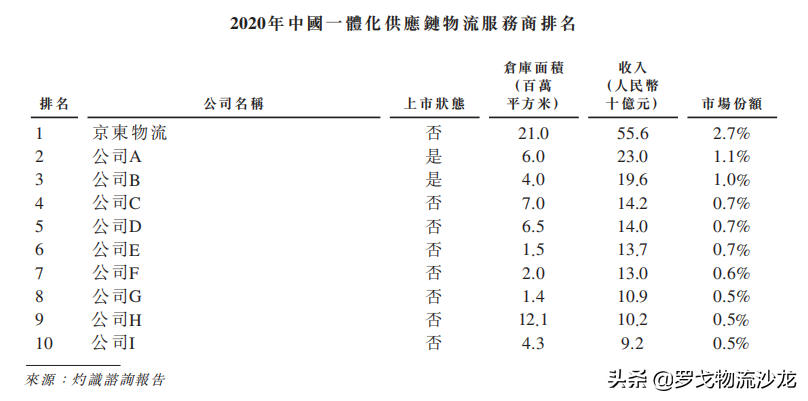 2020年中國一體化供應鏈物流服務商排名

| 排名 | 公司名稱 | 上市狀態 | 倉庫面積（百萬平方米） | 收入（人民幣十億元） | 市場份額 |
|---|---|---|---|---|---|
| 1 | 京東物流 | 否 | 21.0 | 55.6 | 2.7% |
| 2 | 公司A | 是 | 6.0 | 23.0 | 1.1% |
| 3 | 公司B | 是 | 4.0 | 19.6 | 1.0% |
| 4 | 公司C | 否 | 7.0 | 14.2 | 0.7% |
| 5 | 公司D | 否 | 6.5 | 14.0 | 0.7% |
| 6 | 公司E | 否 | 1.5 | 13.7 | 0.7% |
| 7 | 公司F | 否 | 2.0 | 13.0 | 0.6% |
| 8 | 公司G | 否 | 1.4 | 10.9 | 0.5% |
| 9 | 公司H | 否 | 12.1 | 10.2 | 0.5% |
| 10 | 公司I | 否 | 4.3 | 9.2 | 0.5% |

來源：灼識諮詢報告

头条 @罗戈物流沙龙